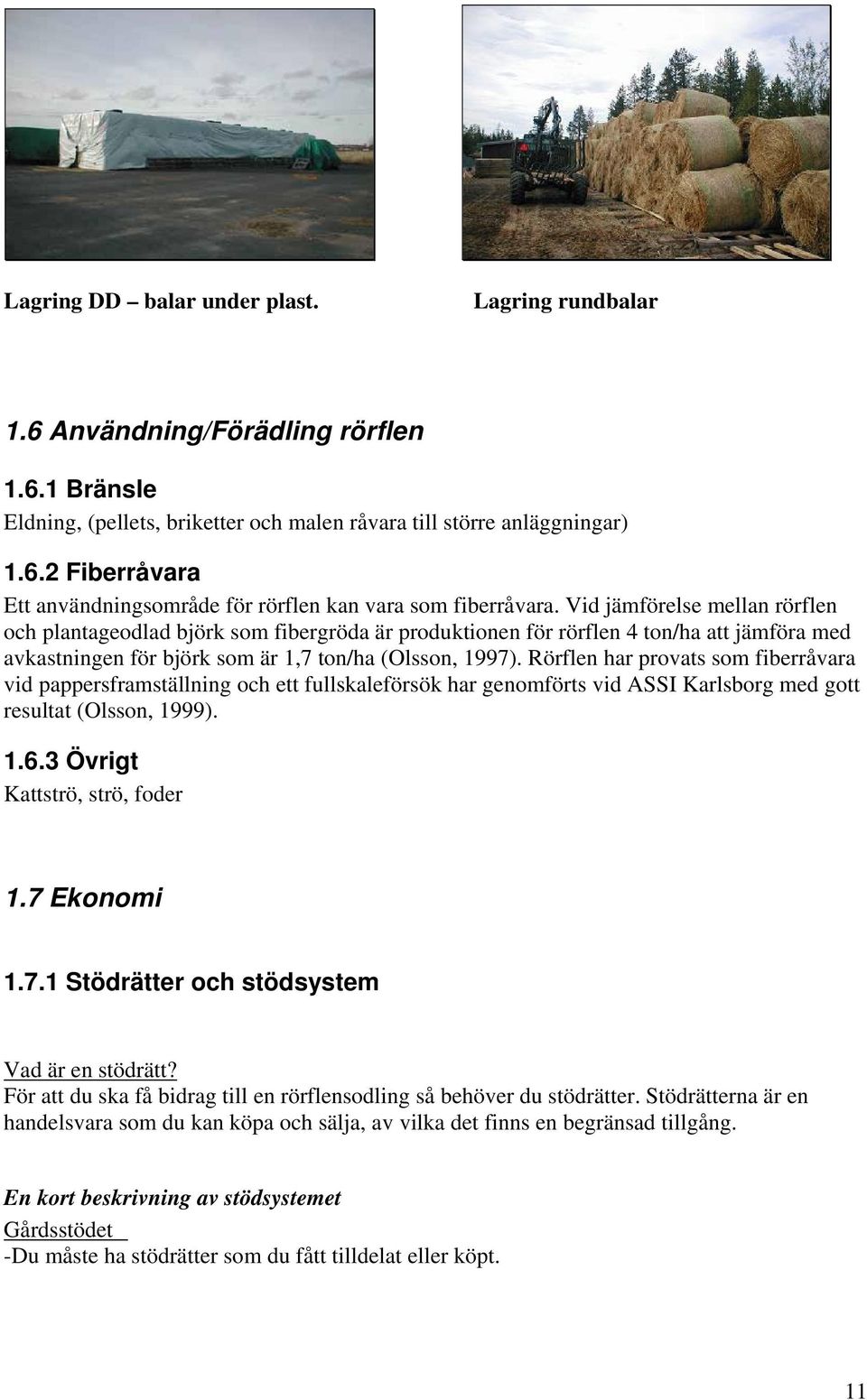 Lagring DD – balar under plast.

Lagring rundbalar

1.6 Användning/Förädling rörflen

1.6.1 Bränsle
Eldning, (pellets, briketter och malen råvara till större anläggningar)

1.6.2 Fiberråvara
Ett användningsområde för rörflen kan vara som fiberråvara. Vid jämförelse mellan rörflen och plantageodlad björk som fibergröda är produktionen för rörflen 4 ton/ha att jämföra med avkastningen för björk som är 1,7 ton/ha (Olsson, 1997). Rörflen har provats som fiberråvara vid pappersframställning och ett fullskaleförsök har genomförts vid ASSI Karlsborg med gott resultat (Olsson, 1999).

1.6.3 Övrigt
Kattströ, strö, foder

1.7 Ekonomi

1.7.1 Stödrätter och stödsystem

Vad är en stödrätt?
För att du ska få bidrag till en rörflensodling så behöver du stödrätter. Stödrätterna är en handelsvara som du kan köpa och sälja, av vilka det finns en begränsad tillgång.

En kort beskrivning av stödsystemet
Gårdsstödet
-Du måste ha stödrätter som du fått tilldelat eller köpt.

11